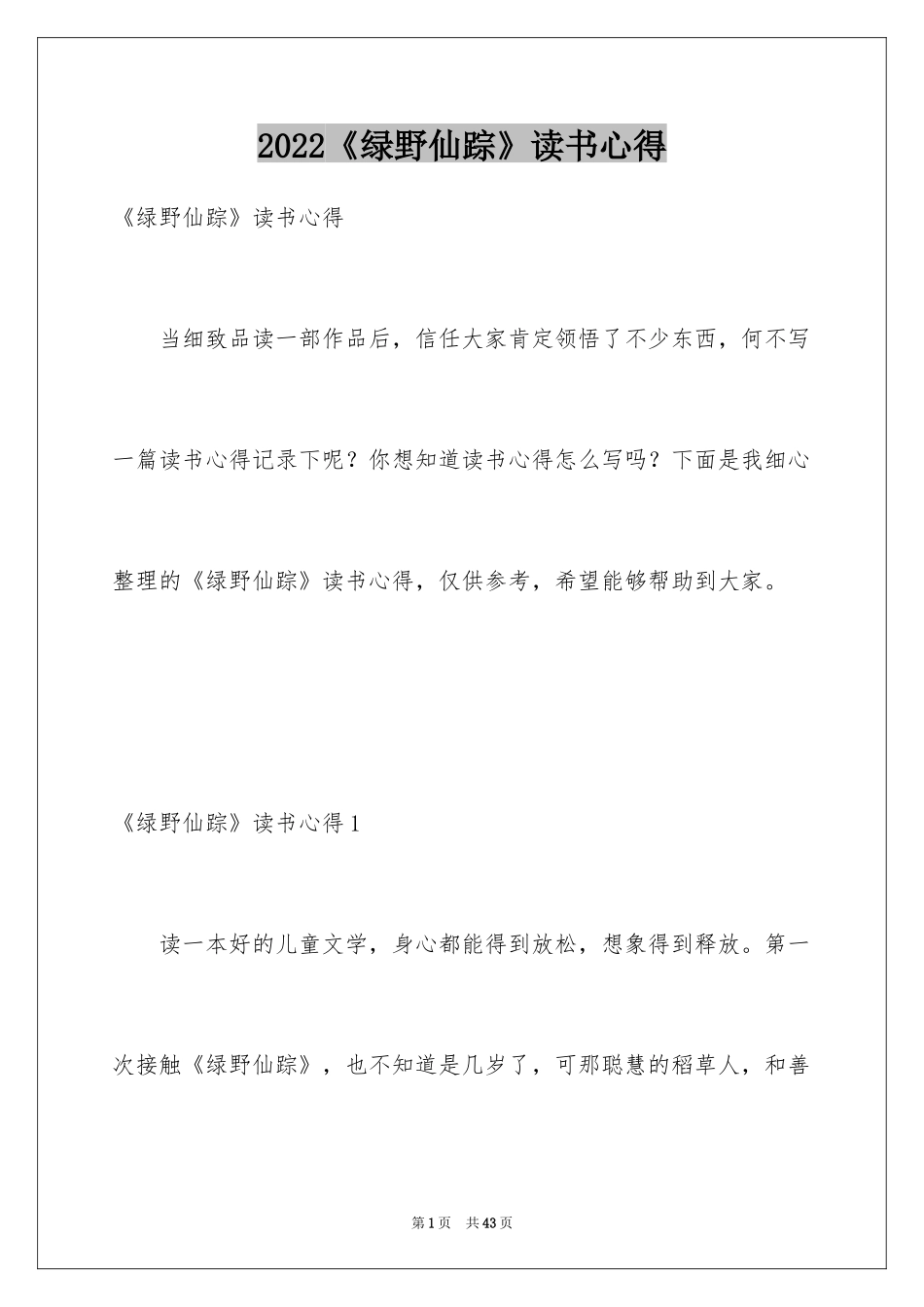 2022《绿野仙踪》读书心得

《绿野仙踪》读书心得

当细致品读一部作品后，信任大家肯定领悟了不少东西，何不写一篇读书心得记录下呢？你想知道读书心得怎么写吗？下面是我细心整理的《绿野仙踪》读书心得，仅供参考，希望能够帮助到大家。

《绿野仙踪》读书心得1

读一本好的儿童文学，身心都能得到放松，想象得到释放。第一次接触《绿野仙踪》，也不知道是几岁了，可那聪慧的稻草人，和善

第1页 共43页